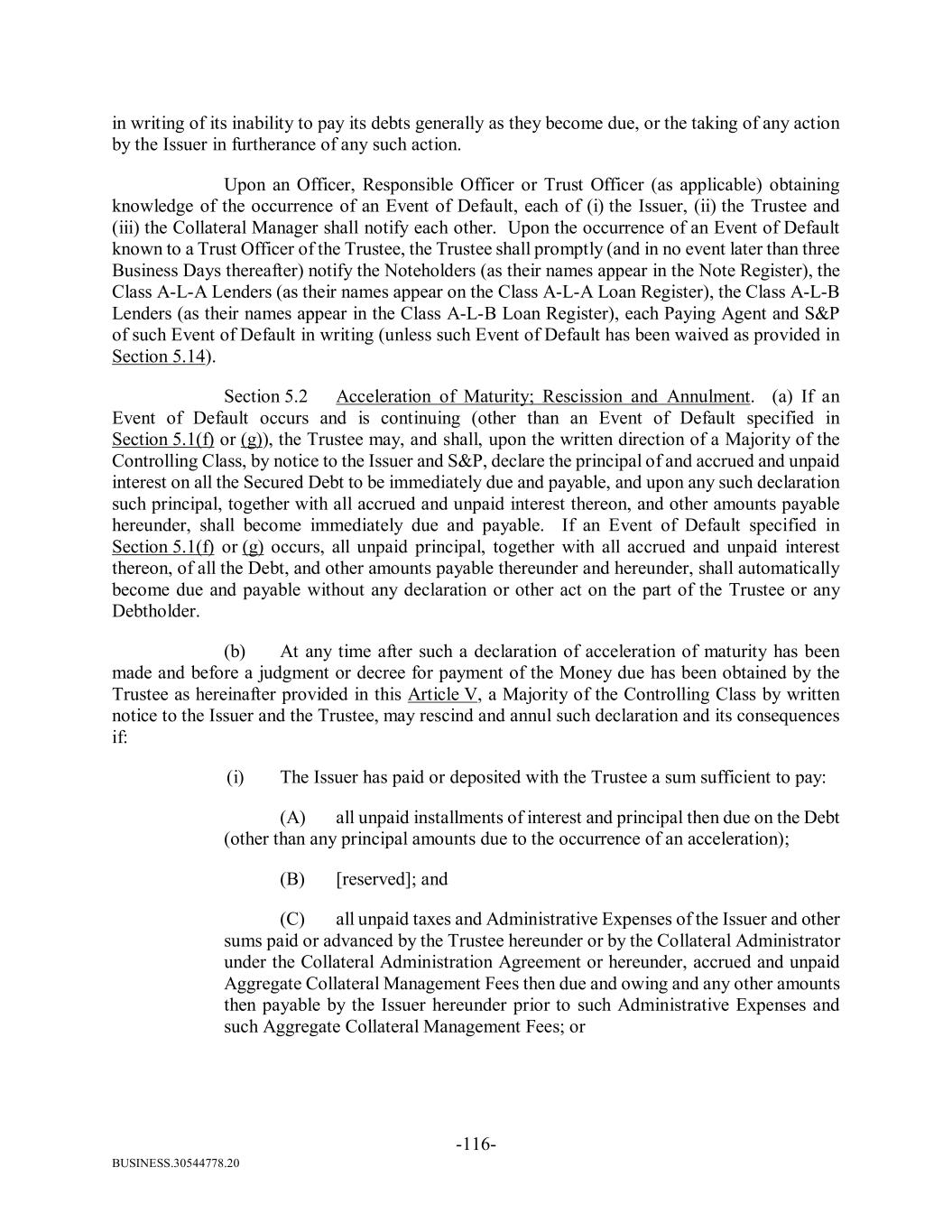 in writing of its inability to pay its debts generally as they become due, or the taking of any action by the Issuer in furtherance of any such action.

Upon an Officer, Responsible Officer or Trust Officer (as applicable) obtaining knowledge of the occurrence of an Event of Default, each of (i) the Issuer, (ii) the Trustee and (iii) the Collateral Manager shall notify each other. Upon the occurrence of an Event of Default known to a Trust Officer of the Trustee, the Trustee shall promptly (and in no event later than three Business Days thereafter) notify the Noteholders (as their names appear in the Note Register), the Class A-L-A Lenders (as their names appear on the Class A-L-A Loan Register), the Class A-L-B Lenders (as their names appear in the Class A-L-B Loan Register), each Paying Agent and S&P of such Event of Default in writing (unless such Event of Default has been waived as provided in Section 5.14).

Section 5.2 Acceleration of Maturity; Rescission and Annulment. (a) If an Event of Default occurs and is continuing (other than an Event of Default specified in Section 5.1(f) or (g)), the Trustee may, and shall, upon the written direction of a Majority of the Controlling Class, by notice to the Issuer and S&P, declare the principal of and accrued and unpaid interest on all the Secured Debt to be immediately due and payable, and upon any such declaration such principal, together with all accrued and unpaid interest thereon, and other amounts payable hereunder, shall become immediately due and payable. If an Event of Default specified in Section 5.1(f) or (g) occurs, all unpaid principal, together with all accrued and unpaid interest thereon, of all the Debt, and other amounts payable thereunder and hereunder, shall automatically become due and payable without any declaration or other act on the part of the Trustee or any Debtholder.

(b) At any time after such a declaration of acceleration of maturity has been made and before a judgment or decree for payment of the Money due has been obtained by the Trustee as hereinafter provided in this Article V, a Majority of the Controlling Class by written notice to the Issuer and the Trustee, may rescind and annul such declaration and its consequences if:

(i) The Issuer has paid or deposited with the Trustee a sum sufficient to pay:

(A) all unpaid installments of interest and principal then due on the Debt (other than any principal amounts due to the occurrence of an acceleration);

(B) [reserved]; and

(C) all unpaid taxes and Administrative Expenses of the Issuer and other sums paid or advanced by the Trustee hereunder or by the Collateral Administrator under the Collateral Administration Agreement or hereunder, accrued and unpaid Aggregate Collateral Management Fees then due and owing and any other amounts then payable by the Issuer hereunder prior to such Administrative Expenses and such Aggregate Collateral Management Fees; or

-116-

BUSINESS.30544778.20